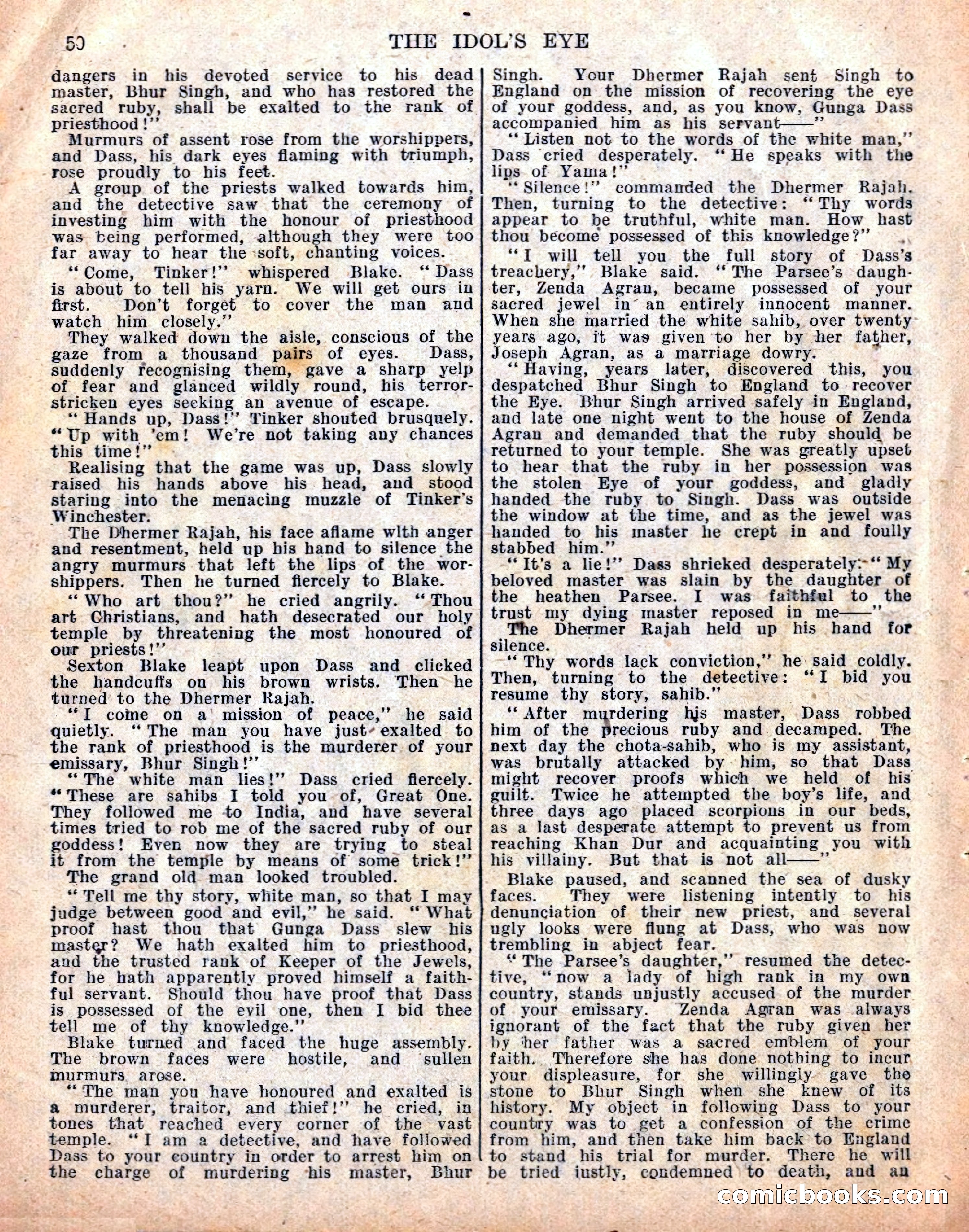 50 THE IDOL'S EYE

dangers in his devoted service to his dead master, Bhur Singh, and who has restored the sacred ruby, shall be exalted to the rank of priesthood!"

Murmurs of assent rose from the worshippers, and Dass, his dark eyes flaming with triumph, rose proudly to his feet.

A group of the priests walked towards him, and the detective saw that the ceremony of investing him with the honour of priesthood was being performed, although they were too far away to hear the soft, chanting voices.

"Come, Tinker!" whispered Blake. "Dass is about to tell his yarn. We will get ours in first. Don't forget to cover the man and watch him closely."

They walked down the aisle, conscious of the gaze from a thousand pairs of eyes. Dass, suddenly recognising them, gave a sharp yelp of fear and glanced wildly round, his terror-stricken eyes seeking an avenue of escape.

"Hands up, Dass!" Tinker shouted brusquely. "Up with 'em! We're not taking any chances this time!"

Realising that the game was up, Dass slowly raised his hands above his head, and stood staring into the menacing muzzle of Tinker's Winchester.

The Dhermer Rajah, his face aflame with anger and resentment, held up his hand to silence the angry murmurs that left the lips of the worshippers. Then he turned fiercely to Blake.

"Who art thou?" he cried angrily. "Thou art Christians, and hath desecrated our holy temple by threatening the most honoured of our priests!"

Sexton Blake leapt upon Dass and clicked the handcuffs on his brown wrists. Then he turned to the Dhermer Rajah.

"I come on a mission of peace," he said quietly. "The man you have just exalted to the rank of priesthood is the murderer of your emissary, Bhur Singh!"

"The white man lies!" Dass cried fiercely. "These are sahibs I told you of, Great One. They followed me to India, and have several times tried to rob me of the sacred ruby of our goddess! Even now they are trying to steal it from the temple by means of some trick!"

The grand old man looked troubled.

"Tell me thy story, white man, so that I may judge between good and evil," he said. "What proof hast thou that Gunga Dass slew his master? We hath exalted him to priesthood, and the trusted rank of Keeper of the Jewels, for he hath apparently proved himself a faithful servant. Should thou have proof that Dass is possessed of the evil one, then I bid thee tell me of thy knowledge."

Blake turned and faced the huge assembly. The brown faces were hostile, and sullen murmurs arose.

"The man you have honoured and exalted is a murderer, traitor, and thief!" he cried, in tones that reached every corner of the vast temple. "I am a detective, and have followed Dass to your country in order to arrest him on the charge of murdering his master, Bhur Singh. Your Dhermer Rajah sent Singh to England on the mission of recovering the eye of your goddess, and, as you know, Gunga Dass accompanied him as his servant——"

"Listen not to the words of the white man," Dass cried desperately. "He speaks with the lips of Yama!"

"Silence!" commanded the Dhermer Rajah. Then, turning to the detective: "Thy words appear to be truthful, white man. How hast thou become possessed of this knowledge?"

"I will tell you the full story of Dass's treachery," Blake said. "The Parsee's daughter, Zenda Agran, became possessed of your sacred jewel in an entirely innocent manner. When she married the white sahib, over twenty years ago, it was given to her by her father, Joseph Agran, as a marriage dowry.

"Having, years later, discovered this, you despatched Bhur Singh to England to recover the Eye. Bhur Singh arrived safely in England, and late one night went to the house of Zenda Agran and demanded that the ruby should be returned to your temple. She was greatly upset to hear that the ruby in her possession was the stolen Eye of your goddess, and gladly handed the ruby to Singh. Dass was outside the window at the time, and as the jewel was handed to his master he crept in and foully stabbed him."

"It's a lie!" Dass shrieked desperately. "My beloved master was slain by the daughter of the heathen Parsee. I was faithful to the trust my dying master reposed in me——"

The Dhermer Rajah held up his hand for silence.

"Thy words lack conviction," he said coldly. Then, turning to the detective: "I bid you resume thy story, sahib."

"After murdering his master, Dass robbed him of the precious ruby and decamped. The next day the chota-sahib, who is my assistant, was brutally attacked by him, so that Dass might recover proofs which we held of his guilt. Twice he attempted the boy's life, and three days ago placed scorpions in our beds, as a last desperate attempt to prevent us from reaching Khan Dur and acquainting you with his villainy. But that is not all——"

Blake paused, and scanned the sea of dusky faces. They were listening intently to his denunciation of their new priest, and several ugly looks were flung at Dass, who was now trembling in abject fear.

"The Parsee's daughter," resumed the detective, "now a lady of high rank in my own country, stands unjustly accused of the murder of your emissary. Zenda Agran was always ignorant of the fact that the ruby given her by her father was a sacred emblem of your faith. Therefore she has done nothing to incur your displeasure, for she willingly gave the stone to Bhur Singh when she knew of its history. My object in following Dass to your country was to get a confession of the crime from him, and then take him back to England to stand his trial for murder. There he will be tried justly, condemned to death, and an

comicbooks.com